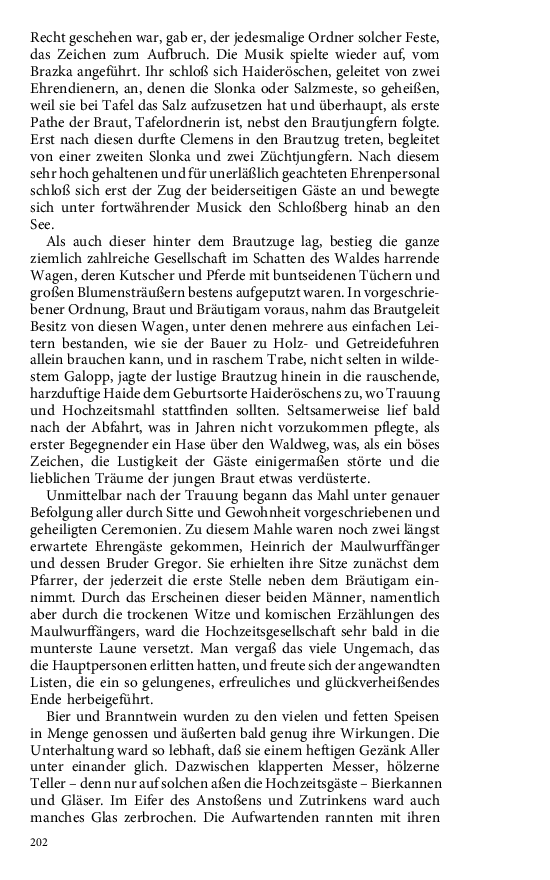 Recht geschehen war, gab er, der jedesmalige Ordner solcher Feste, das Zeichen zum Aufbruch. Die Musik spielte wieder auf, vom Brazka angeführt. Ihr schloß sich Haideröschen, geleitet von zwei Ehrendienern, an, denen die Slonka oder Salzmeste, so geheißen, weil sie bei Tafel das Salz aufzusetzen hat und überhaupt, als erste Pathe der Braut, Tafelordnerin ist, nebst den Brautjungfern folgte. Erst nach diesen durfte Clemens in den Brautzug treten, begleitet von einer zweiten Slonka und zwei Züchtjungfern. Nach diesem sehr hoch gehaltenen und für unerläßlich geachteten Ehrenpersonal schloß sich erst der Zug der beiderseitigen Gäste an und bewegte sich unter fortwährender Musick den Schloßberg hinab an den See.

Als auch dieser hinter dem Brautzuge lag, bestieg die ganze ziemlich zahlreiche Gesellschaft im Schatten des Waldes harrende Wagen, deren Kutscher und Pferde mit buntseidenen Tüchern und großen Blumensträußern bestens aufgeputzt waren. In vorgeschriebener Ordnung, Braut und Bräutigam voraus, nahm das Brautgeleit Besitz von diesen Wagen, unter denen mehrere aus einfachen Leitern bestanden, wie sie der Bauer zu Holz- und Getreidefuhren allein brauchen kann, und in raschem Trabe, nicht selten in wildestem Galopp, jagte der lustige Brautzug hinein in die rauschende, harzduftige Haide dem Geburtsorte Haideröschens zu, wo Trauung und Hochzeitsmahl stattfinden sollten. Seltsamerweise lief bald nach der Abfahrt, was in Jahren nicht vorzukommen pflegte, als erster Begegnender ein Hase über den Waldweg, was, als ein böses Zeichen, die Lustigkeit der Gäste einigermaßen störte und die lieblichen Träume der jungen Braut etwas verdüsterte.

Unmittelbar nach der Trauung begann das Mahl unter genauer Befolgung aller durch Sitte und Gewohnheit vorgeschriebenen und geheiligten Ceremonien. Zu diesem Mahle waren noch zwei längst erwartete Ehrengäste gekommen, Heinrich der Maulwurffänger und dessen Bruder Gregor. Sie erhielten ihre Sitze zunächst dem Pfarrer, der jederzeit die erste Stelle neben dem Bräutigam einnimmt. Durch das Erscheinen dieser beiden Männer, namentlich aber durch die trockenen Witze und komischen Erzählungen des Maulwurffängers, ward die Hochzeitsgesellschaft sehr bald in die munterste Laune versetzt. Man vergaß das viele Ungemach, das die Hauptpersonen erlitten hatten, und freute sich der angewandten Listen, die ein so gelungenes, erfreuliches und glückverheißendes Ende herbeigeführt.

Bier und Branntwein wurden zu den vielen und fetten Speisen in Menge genossen und äußerten bald genug ihre Wirkungen. Die Unterhaltung ward so lebhaft, daß sie einem heftigen Gezänk Aller unter einander glich. Dazwischen klapperten Messer, hölzerne Teller – denn nur auf solchen aßen die Hochzeitsgäste – Bierkannen und Gläser. Im Eifer des Anstoßens und Zutrinkens ward auch manches Glas zerbrochen. Die Aufwartenden rannten mit ihren

202